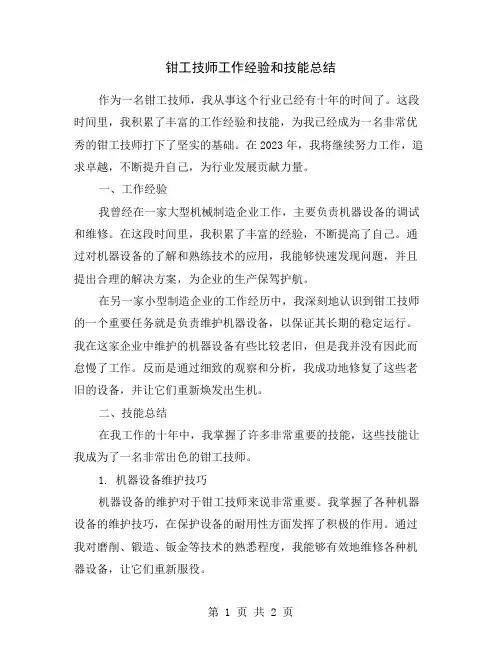 钳工技师工作经验和技能总结

作为一名钳工技师，我从事这个行业已经有十年的时间了。这段时间里，我积累了丰富的工作经验和技能，为我已经成为一名非常优秀的钳工技师打下了坚实的基础。在 2023 年，我将继续努力工作，追求卓越，不断提升自己，为行业发展贡献力量。

一、工作经验

我曾经在一家大型机械制造企业工作，主要负责机器设备的调试和维修。在这段时间里，我积累了丰富的经验，不断提高了自己。通过对机器设备的了解和熟练技术的应用，我能够快速发现问题，并且提出合理的解决方案，为企业的生产保驾护航。

在另一家小型制造企业的工作经历中，我深刻地认识到钳工技师的一个重要任务就是负责维护机器设备，以保证其长期的稳定运行。我在这家企业中维护的机器设备有些比较老旧，但是我并没有因此而怠慢了工作。反而是通过细致的观察和分析，我成功地修复了这些老旧的设备，并让它们重新焕发出生机。

二、技能总结

在我工作的十年中，我掌握了许多非常重要的技能，这些技能让我成为了一名非常出色的钳工技师。

1. 机器设备维护技巧

机器设备的维护对于钳工技师来说非常重要。我掌握了各种机器设备的维护技巧，在保护设备的耐用性方面发挥了积极的作用。通过我对磨削、锻造、钣金等技术的熟悉程度，我能够有效地维修各种机器设备，让它们重新服役。

第 1 页 共 2 页